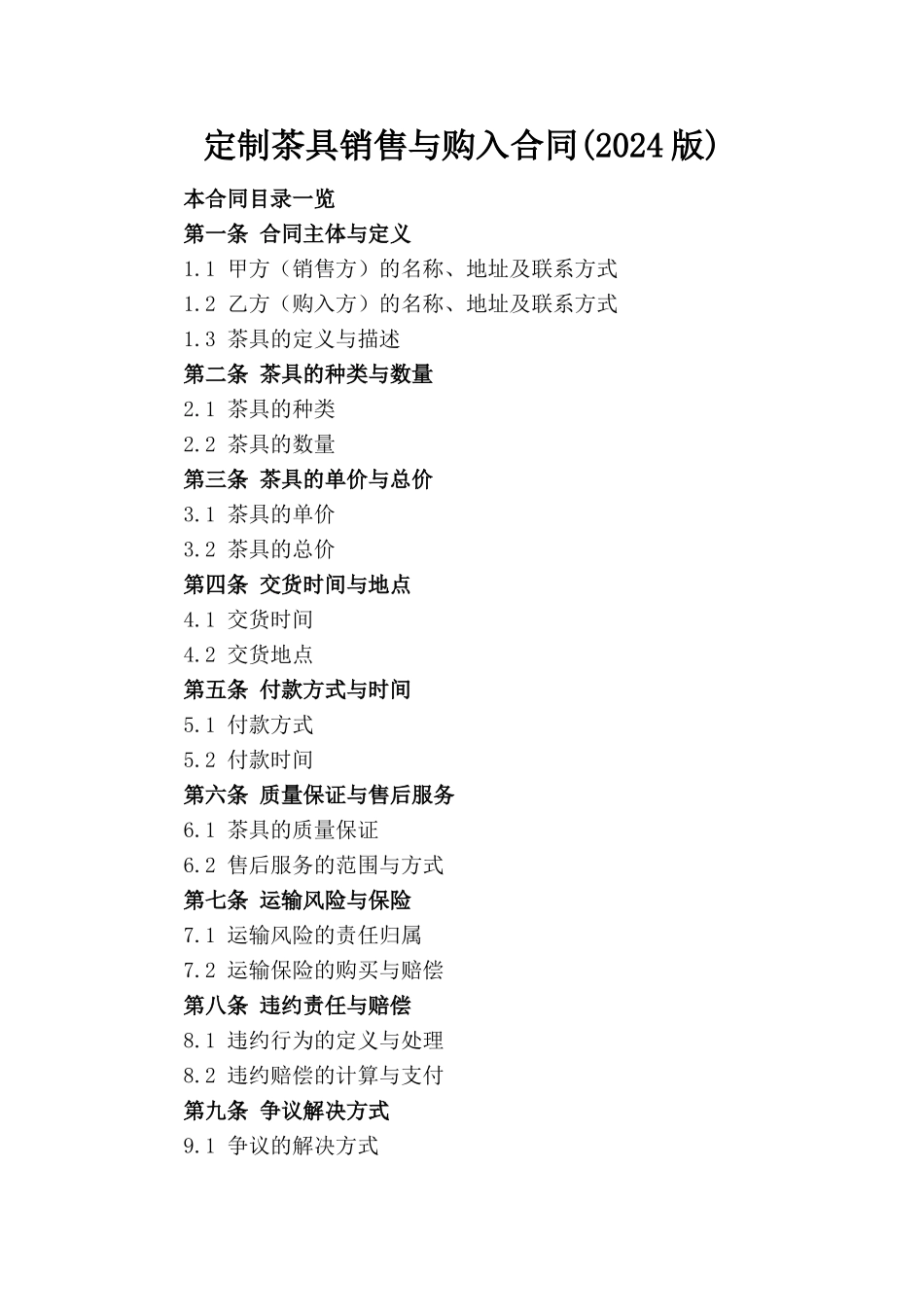 定制茶具销售与购入合同(2024版)

本合同目录一览

第一条 合同主体与定义

1.1 甲方（销售方）的名称、地址及联系方式

1.2 乙方（购入方）的名称、地址及联系方式

1.3 茶具的定义与描述

第二条 茶具的种类与数量

2.1 茶具的种类

2.2 茶具的数量

第三条 茶具的单价与总价

3.1 茶具的单价

3.2 茶具的总价

第四条 交货时间与地点

4.1 交货时间

4.2 交货地点

第五条 付款方式与时间

5.1 付款方式

5.2 付款时间

第六条 质量保证与售后服务

6.1 茶具的质量保证

6.2 售后服务的范围与方式

第七条 运输风险与保险

7.1 运输风险的责任归属

7.2 运输保险的购买与赔偿

第八条 违约责任与赔偿

8.1 违约行为的定义与处理

8.2 违约赔偿的计算与支付

第九条 争议解决方式

9.1 争议的解决方式